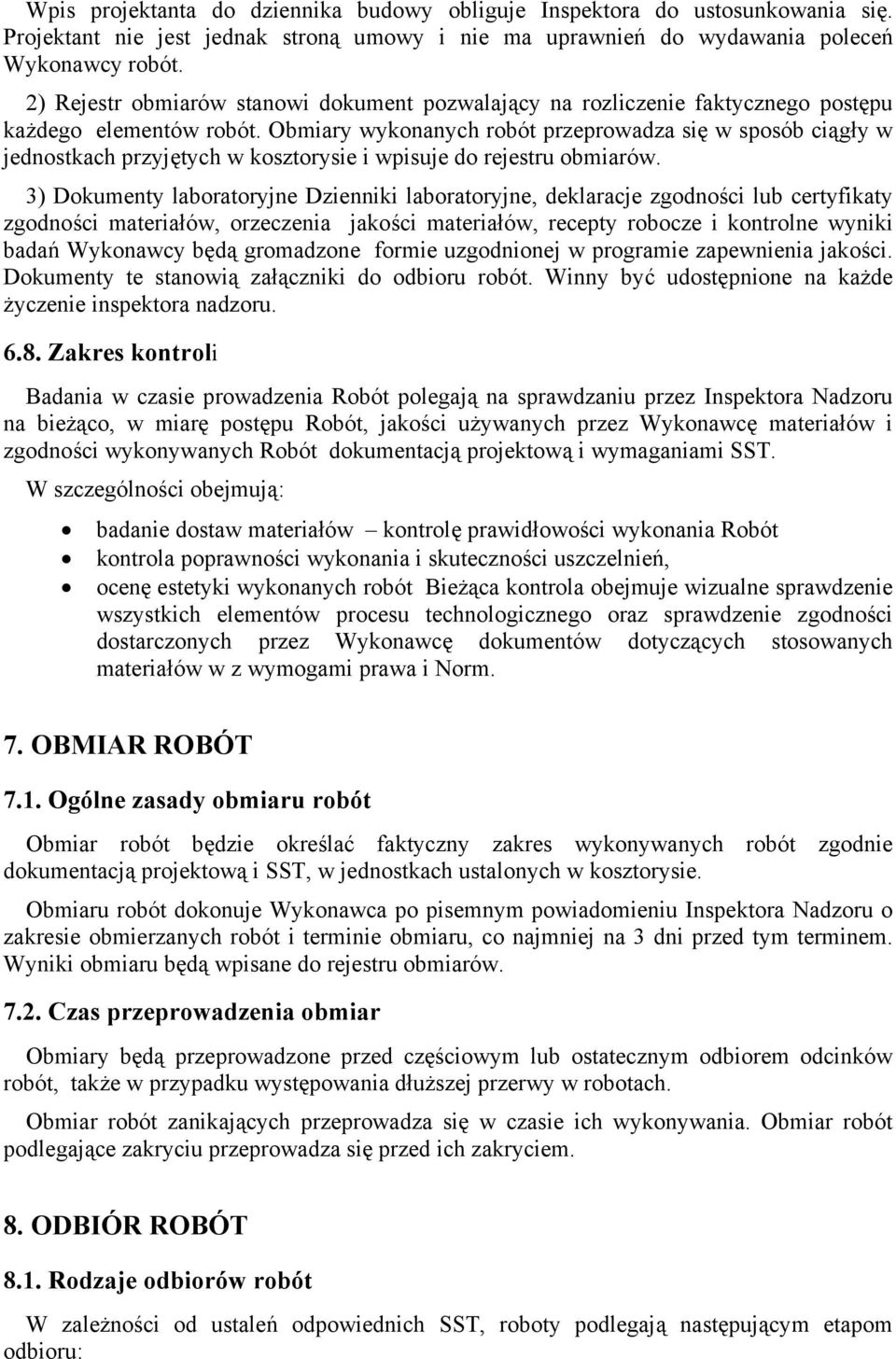 Wpis projektanta do dziennika budowy obliguje Inspektora do ustosunkowania się. Projektant nie jest jednak stroną umowy i nie ma uprawnień do wydawania poleceń Wykonawcy robót.

2) Rejestr obmiarów stanowi dokument pozwalający na rozliczenie faktycznego postępu każdego elementów robót. Obmiary wykonanych robót przeprowadza się w sposób ciągły w jednostkach przyjętych w kosztorysie i wpisuje do rejestru obmiarów.

3) Dokumenty laboratoryjne Dzienniki laboratoryjne, deklaracje zgodności lub certyfikaty zgodności materiałów, orzeczenia jakości materiałów, recepty robocze i kontrolne wyniki badań Wykonawcy będą gromadzone formie uzgodnionej w programie zapewnienia jakości. Dokumenty te stanowią załączniki do odbioru robót. Winny być udostępnione na każde życzenie inspektora nadzoru.

6.8. Zakres kontroli

Badania w czasie prowadzenia Robót polegają na sprawdzaniu przez Inspektora Nadzoru na bieżąco, w miarę postępu Robót, jakości używanych przez Wykonawcę materiałów i zgodności wykonywanych Robót dokumentacją projektową i wymaganiami SST.

W szczególności obejmują:

• badanie dostaw materiałów – kontrolę prawidłowości wykonania Robót
• kontrola poprawności wykonania i skuteczności uszczelnień,
• ocenę estetyki wykonanych robót Bieżąca kontrola obejmuje wizualne sprawdzenie wszystkich elementów procesu technologicznego oraz sprawdzenie zgodności dostarczonych przez Wykonawcę dokumentów dotyczących stosowanych materiałów w z wymogami prawa i Norm.

7. OBMIAR ROBÓT

7.1. Ogólne zasady obmiaru robót

Obmiar robót będzie określać faktyczny zakres wykonywanych robót zgodnie dokumentacją projektową i SST, w jednostkach ustalonych w kosztorysie.

Obmiaru robót dokonuje Wykonawca po pisemnym powiadomieniu Inspektora Nadzoru o zakresie obmierzanych robót i terminie obmiaru, co najmniej na 3 dni przed tym terminem. Wyniki obmiaru będą wpisane do rejestru obmiarów.

7.2. Czas przeprowadzenia obmiar

Obmiary będą przeprowadzone przed częściowym lub ostatecznym odbiorem odcinków robót, także w przypadku występowania dłuższej przerwy w robotach.

Obmiar robót zanikających przeprowadza się w czasie ich wykonywania. Obmiar robót podlegające zakryciu przeprowadza się przed ich zakryciem.

8. ODBIÓR ROBÓT

8.1. Rodzaje odbiorów robót

W zależności od ustaleń odpowiednich SST, roboty podlegają następującym etapom odbioru: